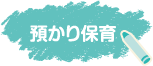 預かり保育